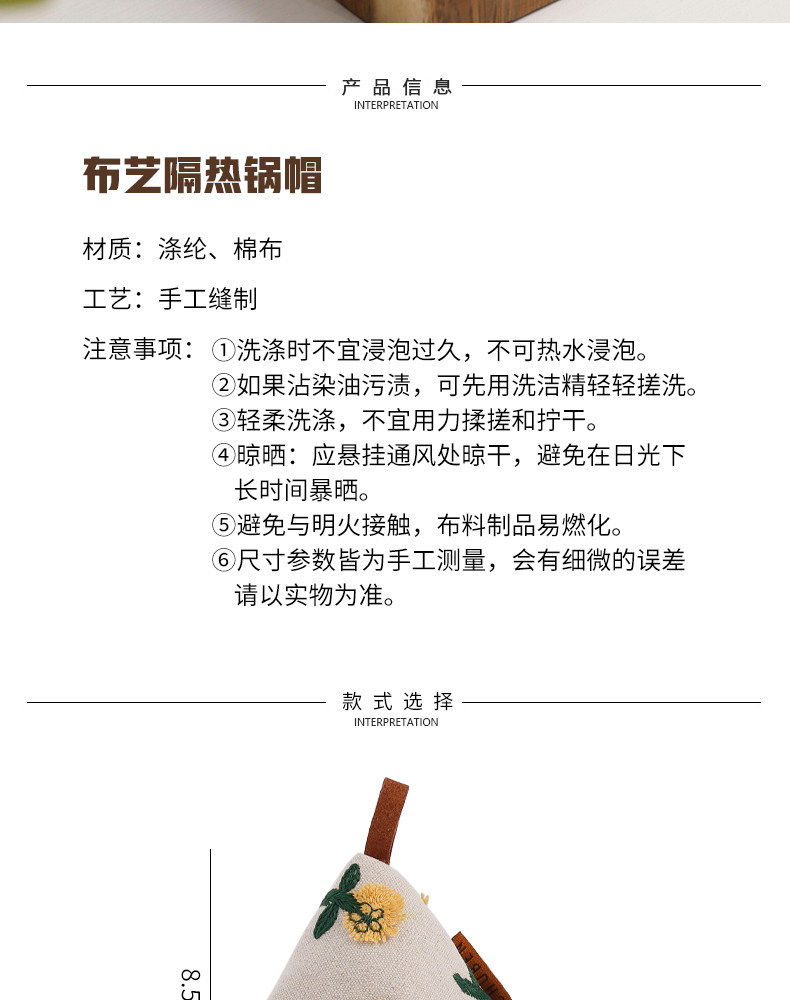 产品信息
INTERPRETATION

布艺隔热锅帽

材质：涤纶、棉布

工艺：手工缝制

注意事项：①洗涤时不宜浸泡过久，不可热水浸泡。
②如果沾染油污渍，可先用洗洁精轻轻搓洗。
③轻柔洗涤，不宜用力揉搓和拧干。
④晾晒：应悬挂通风处晾干，避免在日光下长时间暴晒。
⑤避免与明火接触，布料制品易燃化。
⑥尺寸参数皆为手工测量，会有细微的误差请以实物为准。

款式选择
INTERPRETATION

8.5